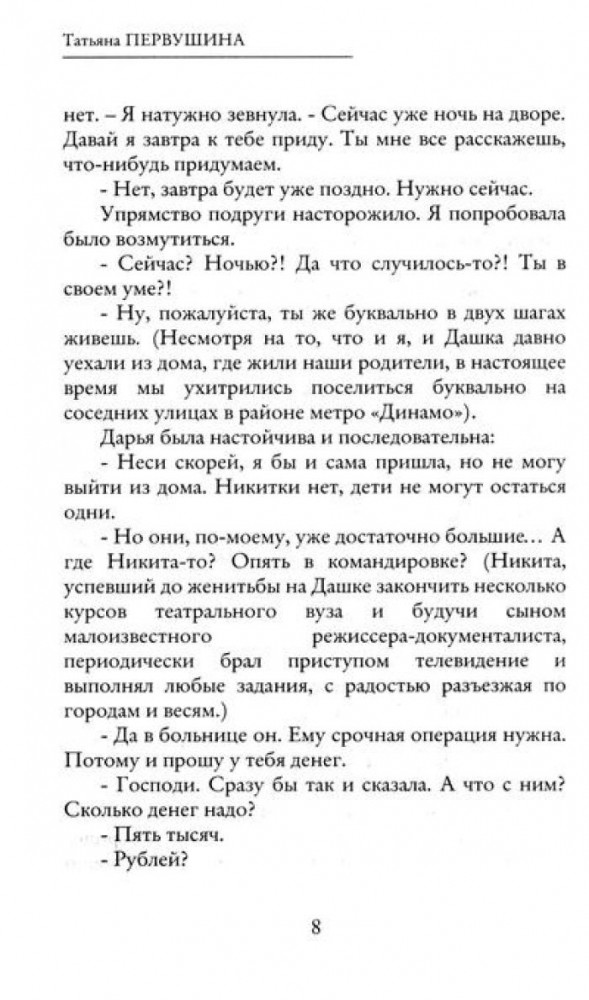 Татьяна ПЕРВУШИНА

нет. – Я натужно зевнула. - Сейчас уже ночь на дворе. Давай я завтра к тебе приду. Ты мне все расскажешь, что-нибудь придумаем.

- Нет, завтра будет уже поздно. Нужно сейчас.

Упрямство подруги насторожило. Я попробовала было возмутиться.

- Сейчас? Ночью?! Да что случилось-то?! Ты в своем уме?!

- Ну, пожалуйста, ты же буквально в двух шагах живешь. (Несмотря на то, что и я, и Дашка давно уехали из дома, где жили наши родители, в настоящее время мы ухитрились поселиться буквально на соседних улицах в районе метро «Динамо»).

Дарья была настойчива и последовательна:

- Неси скорей, я бы и сама пришла, но не могу выйти из дома. Никитки нет, дети не могут остаться одни.

- Но они, по-моему, уже достаточно большие... А где Никита-то? Опять в командировке? (Никита, успевший до женитьбы на Дашке закончить несколько курсов театрального вуза и будучи сыном малоизвестного режиссера-документалиста, периодически брал приступом телевидение и выполнял любые задания, с радостью разъезжая по городам и весям.)

- Да в больнице он. Ему срочная операция нужна. Потому и прошу у тебя денег.

- Господи. Сразу бы так и сказала. А что с ним? Сколько денег надо?

- Пять тысяч.

- Рублей?

8